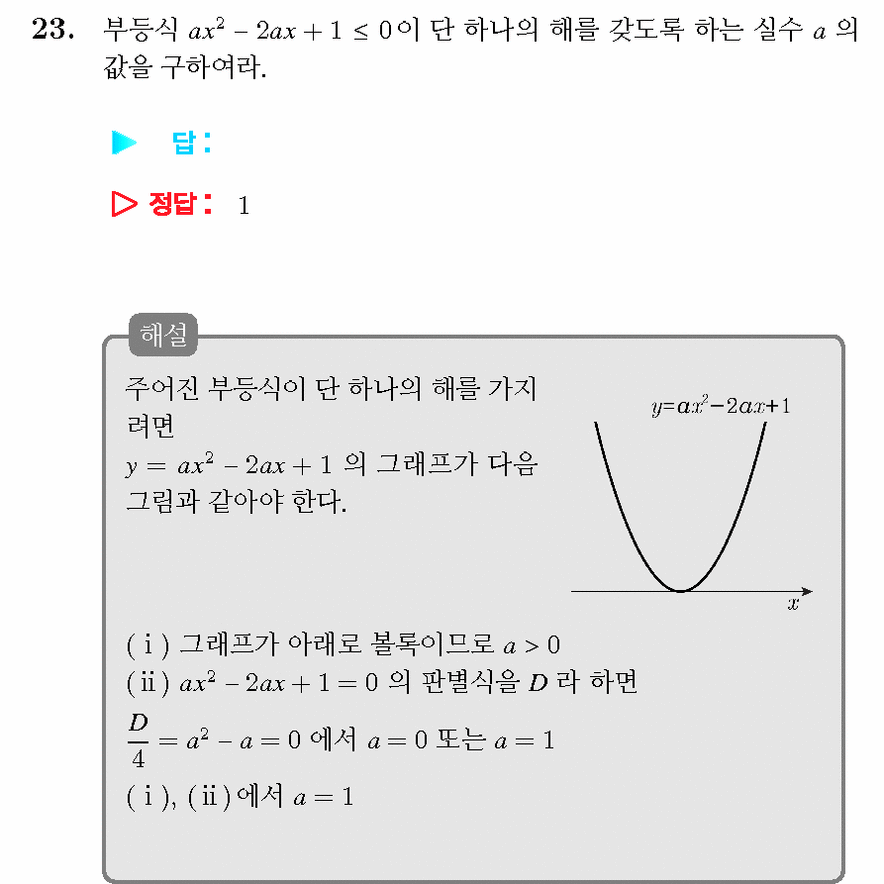 23. 부등식 $ax^2 - 2ax + 1 \le 0$이 단 하나의 해를 갖도록 하는 실수 $a$ 의 값을 구하여라.

▶ 답:

▷ 정답: 1

해설

주어진 부등식이 단 하나의 해를 가지려면
$y = ax^2 - 2ax + 1$ 의 그래프가 다음 그림과 같아야 한다.

$y=ax^2-2ax+1$

$x$

( i ) 그래프가 아래로 볼록이므로 $a > 0$
( ii ) $ax^2 - 2ax + 1 = 0$ 의 판별식을 $D$ 라 하면
$\frac{D}{4} = a^2 - a = 0$ 에서 $a = 0$ 또는 $a = 1$
( i ), ( ii )에서 $a = 1$